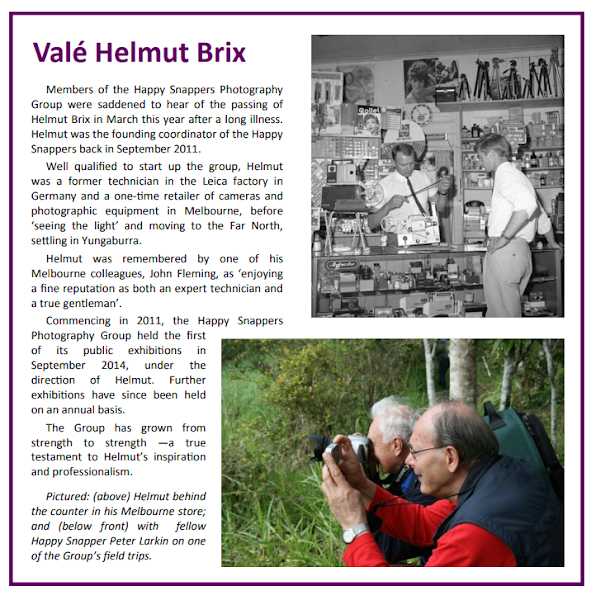 Valé Helmut Brix

Members of the Happy Snappers Photography Group were saddened to hear of the passing of Helmut Brix in March this year after a long illness. Helmut was the founding coordinator of the Happy Snappers back in September 2011.

Well qualified to start up the group, Helmut was a former technician in the Leica factory in Germany and a one-time retailer of cameras and photographic equipment in Melbourne, before 'seeing the light' and moving to the Far North, settling in Yungaburra.

Helmut was remembered by one of his Melbourne colleagues, John Fleming, as 'enjoying a fine reputation as both an expert technician and a true gentleman'.

Commencing in 2011, the Happy Snappers Photography Group held the first of its public exhibitions in September 2014, under the direction of Helmut. Further exhibitions have since been held on an annual basis.

The Group has grown from strength to strength —a true testament to Helmut's inspiration and professionalism.

Pictured: (above) Helmut behind the counter in his Melbourne store; and (below front) with fellow Happy Snapper Peter Larkin on one of the Group's field trips.